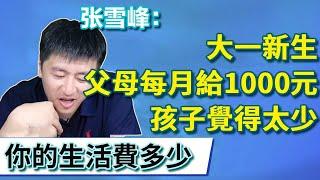 张雪峰：

大一新生
父母每月給1000元
孩子覺得太少

你的生活費多少